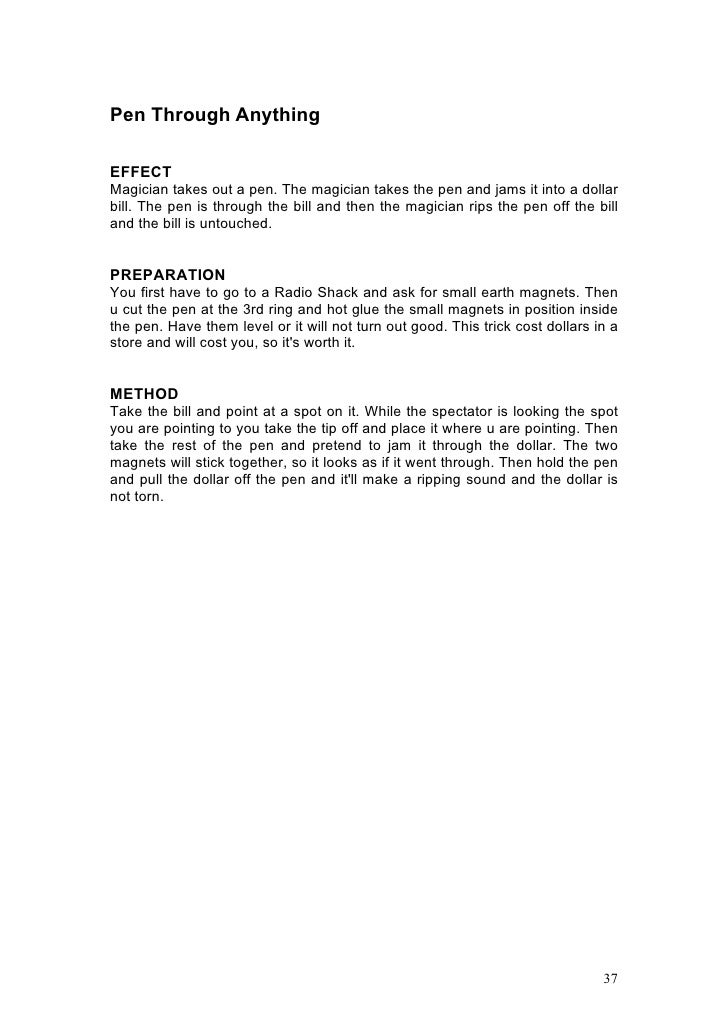 Pen Through Anything

EFFECT
Magician takes out a pen. The magician takes the pen and jams it into a dollar bill. The pen is through the bill and then the magician rips the pen off the bill and the bill is untouched.

PREPARATION
You first have to go to a Radio Shack and ask for small earth magnets. Then u cut the pen at the 3rd ring and hot glue the small magnets in position inside the pen. Have them level or it will not turn out good. This trick cost dollars in a store and will cost you, so it's worth it.

METHOD
Take the bill and point at a spot on it. While the spectator is looking the spot you are pointing to you take the tip off and place it where u are pointing. Then take the rest of the pen and pretend to jam it through the dollar. The two magnets will stick together, so it looks as if it went through. Then hold the pen and pull the dollar off the pen and it'll make a ripping sound and the dollar is not torn.

37